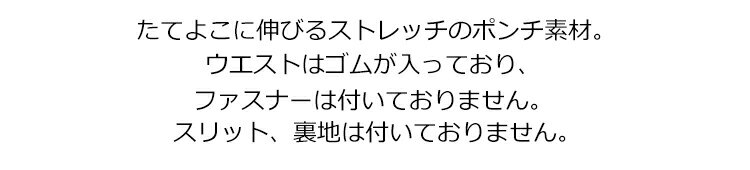 たてよこに伸びるストレッチのポンチ素材。
ウエストはゴムが入っており、
ファスナーは付いておりません。
スリット、裏地は付いておりません。